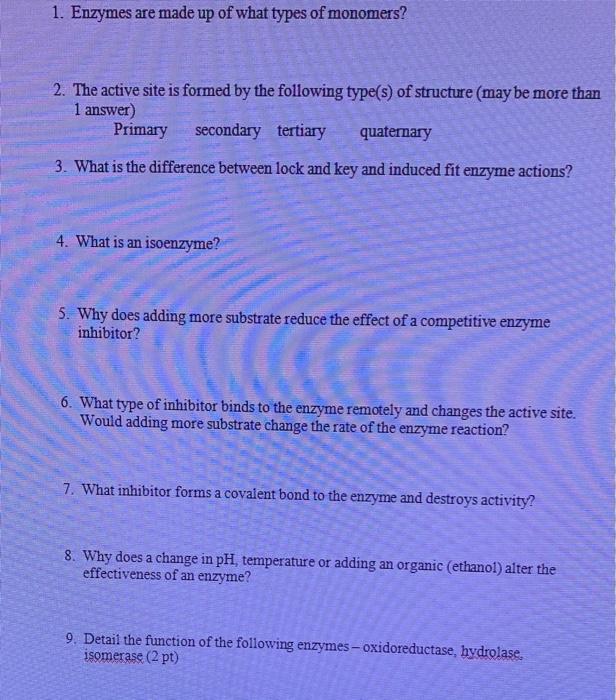 1. Enzymes are made up of what types of monomers?

2. The active site is formed by the following type(s) of structure (may be more than 1 answer)
Primary secondary tertiary quaternary

3. What is the difference between lock and key and induced fit enzyme actions?

4. What is an isoenzyme?

5. Why does adding more substrate reduce the effect of a competitive enzyme inhibitor?

6. What type of inhibitor binds to the enzyme remotely and changes the active site. Would adding more substrate change the rate of the enzyme reaction?

7. What inhibitor forms a covalent bond to the enzyme and destroys activity?

8. Why does a change in pH, temperature or adding an organic (ethanol) alter the effectiveness of an enzyme?

9. Detail the function of the following enzymes – oxidoreductase, hydrolase, isomerase (2 pt)